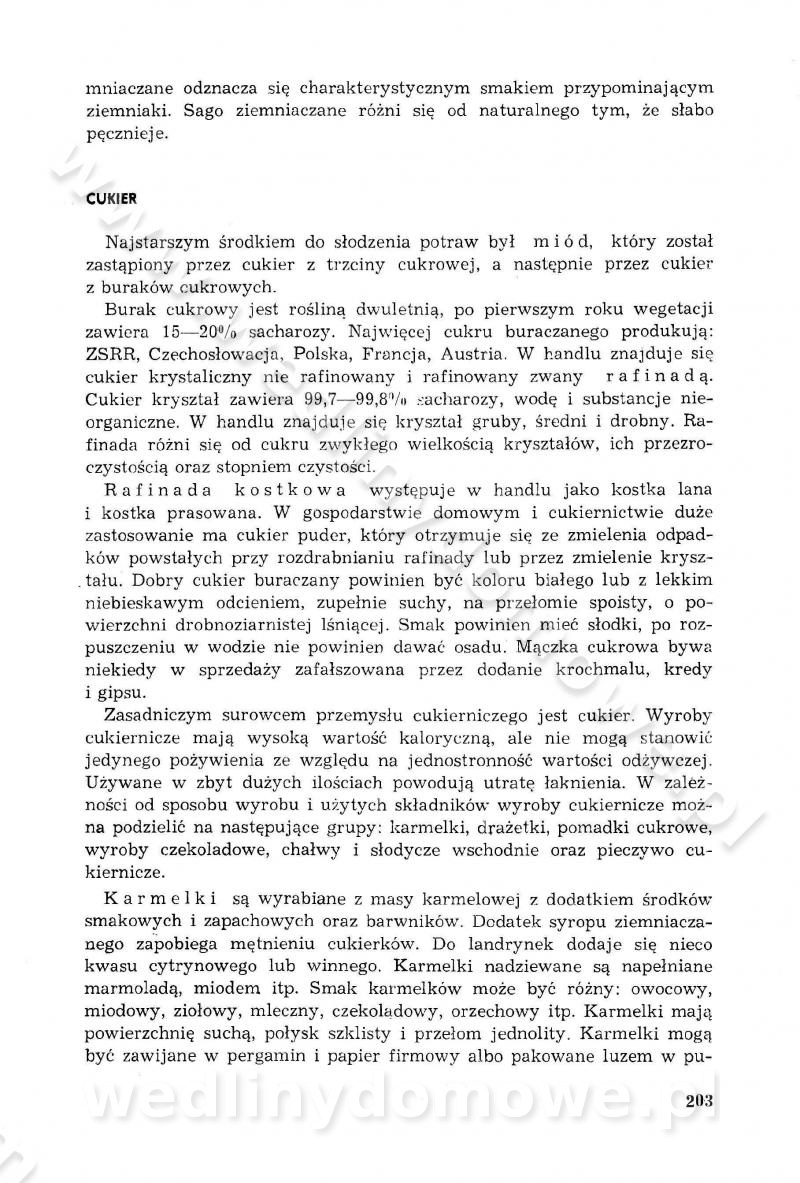 mniaczane odznacza się charakterystycznym smakiem przypominającym ziemniaki. Sago ziemniaczane różni się od naturalnego tym, że słabo pęcznieje.

CUKIER

Najstarszym środkiem do słodzenia potraw był miód, który został zastąpiony przez cukier z trzciny cukrowej, a następnie przez cukier z buraków cukrowych.

Burak cukrowy jest rośliną dwuletnią, po pierwszym roku wegetacji zawiera 15—20% sacharozy. Najwięcej cukru buraczanego produkują: ZSRR, Czechosłowacja, Polska, Francja, Austria. W handlu znajduje się cukier krystaliczny nie rafinowany i rafinowany zwany rafinadą. Cukier kryształ zawiera 99,7—99,8% sacharozy, wodę i substancje nieorganiczne. W handlu znajduje się kryształ gruby, średni i drobny. Rafinada różni się od cukru zwykłego wielkością kryształów, ich przezroczystością oraz stopniem czystości.

Rafinada kostkowa występuje w handlu jako kostka lana i kostka prasowana. W gospodarstwie domowym i cukiernictwie duże zastosowanie ma cukier puder, który otrzymuje się ze zmielenia odpadków powstałych przy rozdrabnianiu rafinady lub przez zmielenie kryształu. Dobry cukier buraczany powinien być koloru białego lub z lekkim niebieskawym odcieniem, zupełnie suchy, na przełomie spoisty, o powierzchni drobnoziarnistej lśniącej. Smak powinien mieć słodki, po rozpuszczeniu w wodzie nie powinien dawać osadu. Mączka cukrowa bywa niekiedy w sprzedaży zafałszowana przez dodanie krochmalu, kredy i gipsu.

Zasadniczym surowcem przemysłu cukierniczego jest cukier. Wyroby cukiernicze mają wysoką wartość kaloryczną, ale nie mogą stanowić jedynego pożywienia ze względu na jednostronność wartości odżywczej. Używane w zbyt dużych ilościach powodują utratę łaknienia. W zależności od sposobu wyrobu i użytych składników wyroby cukiernicze można podzielić na następujące grupy: karmelki, drażetki, pomadki cukrowe, wyroby czekoladowe, chałwy i słodycze wschodnie oraz pieczywo cukiernicze.

Karmelki są wyrabiane z masy karmelowej z dodatkiem środków smakowych i zapachowych oraz barwników. Dodatek syropu ziemniaczanego zapobiega mętnieniu cukierków. Do landrynek dodaje się nieco kwasu cytrynowego lub winnego. Karmelki nadziewane są napełniane marmoladą, miodem itp. Smak karmelków może być różny: owocowy, miodowy, ziołowy, mleczny, czekoladowy, orzechowy itp. Karmelki mają powierzchnię suchą, połysk szklisty i przełom jednolity. Karmelki mogą być zawijane w pergamin i papier firmowy albo pakowane luzem w pu-

wedlinydomowe.pl

203